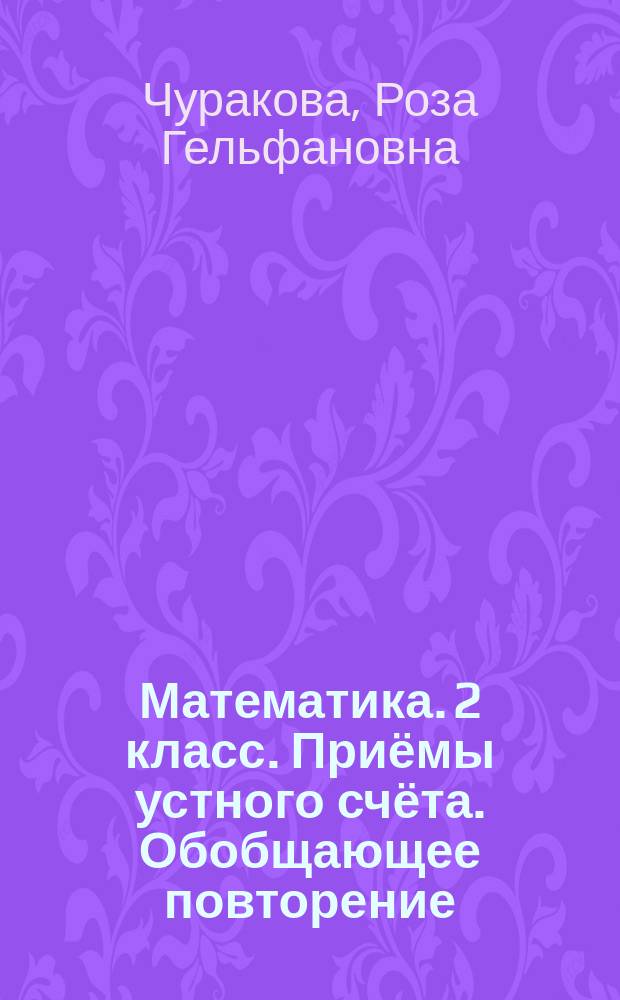 Чуракова, Роза Гельфановна

Математика. 2 класс. Приёмы устного счёта. Обобщающее повторение